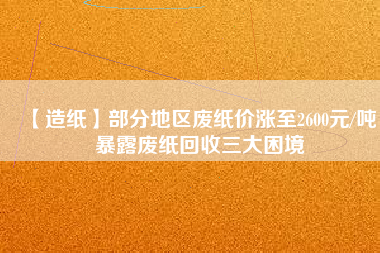 【造纸】部分地区废纸价涨至2600元/吨 暴露废纸回收三大困境